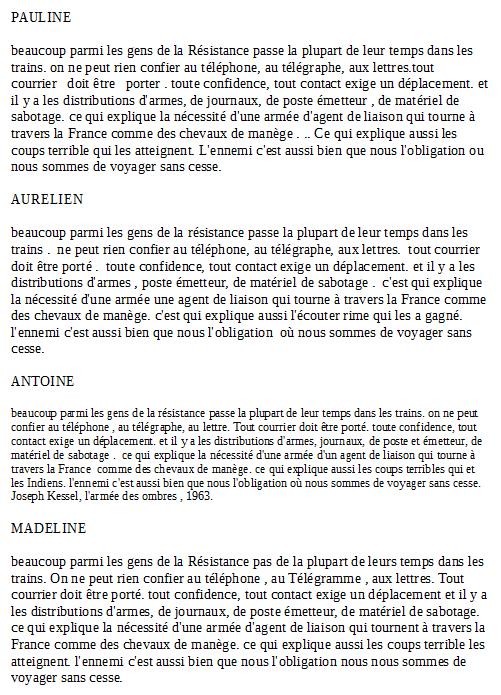 PAULINE

beaucoup parmi les gens de la Résistance passe la plupart de leur temps dans les trains. on ne peut rien confier au téléphone, au télégraphe, aux lettres.tout courrier doit être porter . toute confidence, tout contact exige un déplacement. et il y a les distributions d'armes, de journaux, de poste émetteur , de matériel de sabotage. ce qui explique la nécessité d'une armée d'agent de liaison qui tourne à travers la France comme des chevaux de manège . .. Ce qui explique aussi les coups terrible qui les atteignent. L'ennemi c'est aussi bien que nous l'obligation ou nous sommes de voyager sans cesse.

AURELIEN

beaucoup parmi les gens de la résistance passe la plupart de leur temps dans les trains . ne peut rien confier au téléphone, au télégraphe, aux lettres. tout courrier doit être porté . toute confidence, tout contact exige un déplacement. et il y a les distributions d'armes , poste émetteur, de matériel de sabotage . c'est qui explique la nécessité d'une armée une agent de liaison qui tourne à travers la France comme des chevaux de manège. c'est qui explique aussi l'écouter rime qui les a gagné. l'ennemi c'est aussi bien que nous l'obligation où nous sommes de voyager sans cesse.

ANTOINE

beaucoup parmi les gens de la résistance passe la plupart de leur temps dans les trains. on ne peut confier au téléphone , au télégraphe, au lettre. Tout courrier doit être porté. toute confidence, tout contact exige un déplacement. et il y a les distributions d'armes, journaux, de poste et émetteur, de matériel de sabotage . ce qui explique la nécessité d'une armée d'un agent de liaison qui tourne à travers la France comme des chevaux de manège. ce qui explique aussi les coups terribles qui et les Indiens. l'ennemi c'est aussi bien que nous l'obligation où nous sommes de voyager sans cesse. Joseph Kessel, l'armée des ombres , 1963.

MADELINE

beaucoup parmi les gens de la Résistance pas de la plupart de leurs temps dans les trains. On ne peut rien confier au téléphone , au Télégramme , aux lettres. Tout courrier doit être porté. tout confidence, tout contact exige un déplacement et il y a les distributions d'armes, de journaux, de poste émetteur, de matériel de sabotage. ce qui explique la nécessité d'une armée d'agent de liaison qui tournent à travers la France comme des chevaux de manège. ce qui explique aussi les coups terrible les atteignent. l'ennemi c'est aussi bien que nous l'obligation nous nous sommes de voyager sans cesse.